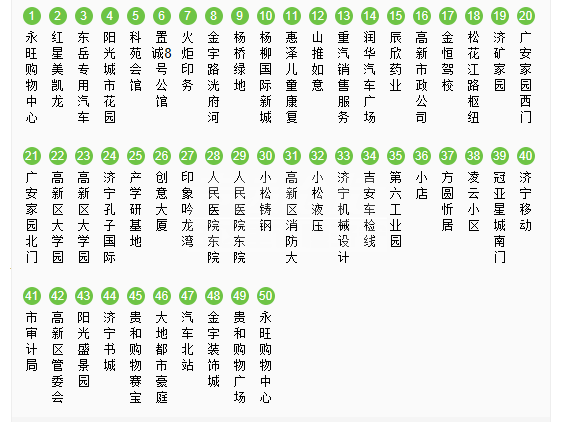 1 永旺购物中心
2 红星美凯龙
3 东岳专用汽车
4 阳光城市花园
5 科苑会馆
6 置诚8号公馆
7 火炬印务
8 金宇路洸府河
9 杨桥绿地
10 杨柳国际新城
11 惠泽儿童康复
12 山推如意
13 重汽销售服务
14 润华汽车广场
15 辰欣药业
16 高新市政公司
17 金恒驾校
18 松花江路枢纽
19 济矿家园
20 广安家园西门

21 广安家园北门
22 高新区大学园
23 高新区大学园
24 济宁孔子国际
25 产学研基地
26 创意大厦
27 印象吟龙湾
28 人民医院东院
29 人民医院东院
30 小松铸钢
31 高新区消防大
32 小松液压
33 济宁机械设计
34 吉安车检线
35 第六工业园
36 小店
37 方圆忻居
38 凌云小区
39 冠亚星城南门
40 济宁移动

41 市审计局
42 高新区管委会
43 阳光盛景园
44 济宁书城
45 贵和购物赛宝
46 大地都市豪庭
47 汽车北站
48 金宇装饰城
49 贵和购物广场
50 永旺购物中心